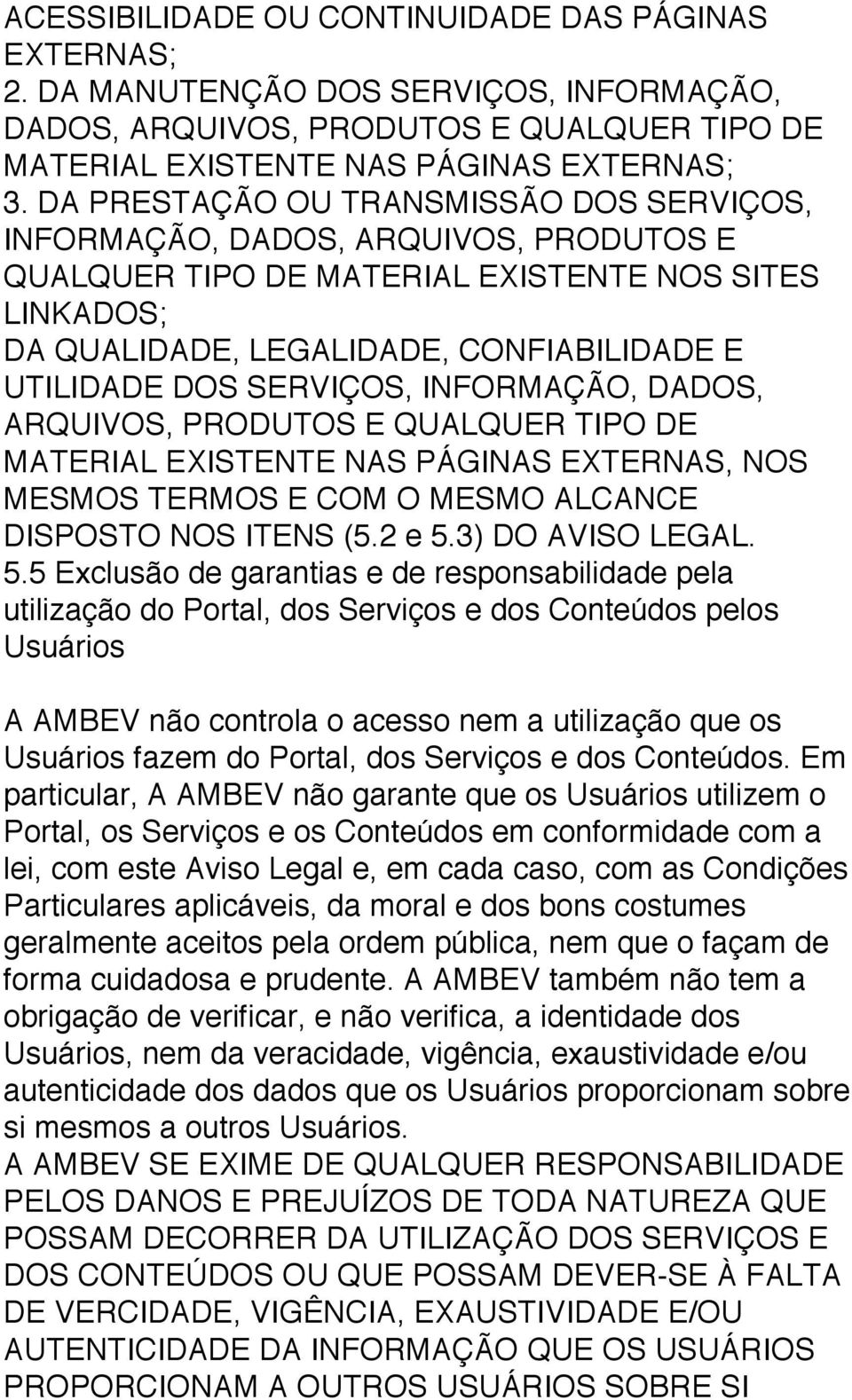 ACESSIBILIDADE OU CONTINUIDADE DAS PÁGINAS EXTERNAS;
2. DA MANUTENÇÃO DOS SERVIÇOS, INFORMAÇÃO, DADOS, ARQUIVOS, PRODUTOS E QUALQUER TIPO DE MATERIAL EXISTENTE NAS PÁGINAS EXTERNAS;
3. DA PRESTAÇÃO OU TRANSMISSÃO DOS SERVIÇOS, INFORMAÇÃO, DADOS, ARQUIVOS, PRODUTOS E QUALQUER TIPO DE MATERIAL EXISTENTE NOS SITES LINKADOS;
DA QUALIDADE, LEGALIDADE, CONFIABILIDADE E UTILIDADE DOS SERVIÇOS, INFORMAÇÃO, DADOS, ARQUIVOS, PRODUTOS E QUALQUER TIPO DE MATERIAL EXISTENTE NAS PÁGINAS EXTERNAS, NOS MESMOS TERMOS E COM O MESMO ALCANCE DISPOSTO NOS ITENS (5.2 e 5.3) DO AVISO LEGAL.
5.5 Exclusão de garantias e de responsabilidade pela utilização do Portal, dos Serviços e dos Conteúdos pelos Usuários

A AMBEV não controla o acesso nem a utilização que os Usuários fazem do Portal, dos Serviços e dos Conteúdos. Em particular, A AMBEV não garante que os Usuários utilizem o Portal, os Serviços e os Conteúdos em conformidade com a lei, com este Aviso Legal e, em cada caso, com as Condições Particulares aplicáveis, da moral e dos bons costumes geralmente aceitos pela ordem pública, nem que o façam de forma cuidadosa e prudente. A AMBEV também não tem a obrigação de verificar, e não verifica, a identidade dos Usuários, nem da veracidade, vigência, exaustividade e/ou autenticidade dos dados que os Usuários proporcionam sobre si mesmos a outros Usuários.
A AMBEV SE EXIME DE QUALQUER RESPONSABILIDADE PELOS DANOS E PREJUÍZOS DE TODA NATUREZA QUE POSSAM DECORRER DA UTILIZAÇÃO DOS SERVIÇOS E DOS CONTEÚDOS OU QUE POSSAM DEVER-SE À FALTA DE VERCIDADE, VIGÊNCIA, EXAUSTIVIDADE E/OU AUTENTICIDADE DA INFORMAÇÃO QUE OS USUÁRIOS PROPORCIONAM A OUTROS USUÁRIOS SOBRE SI